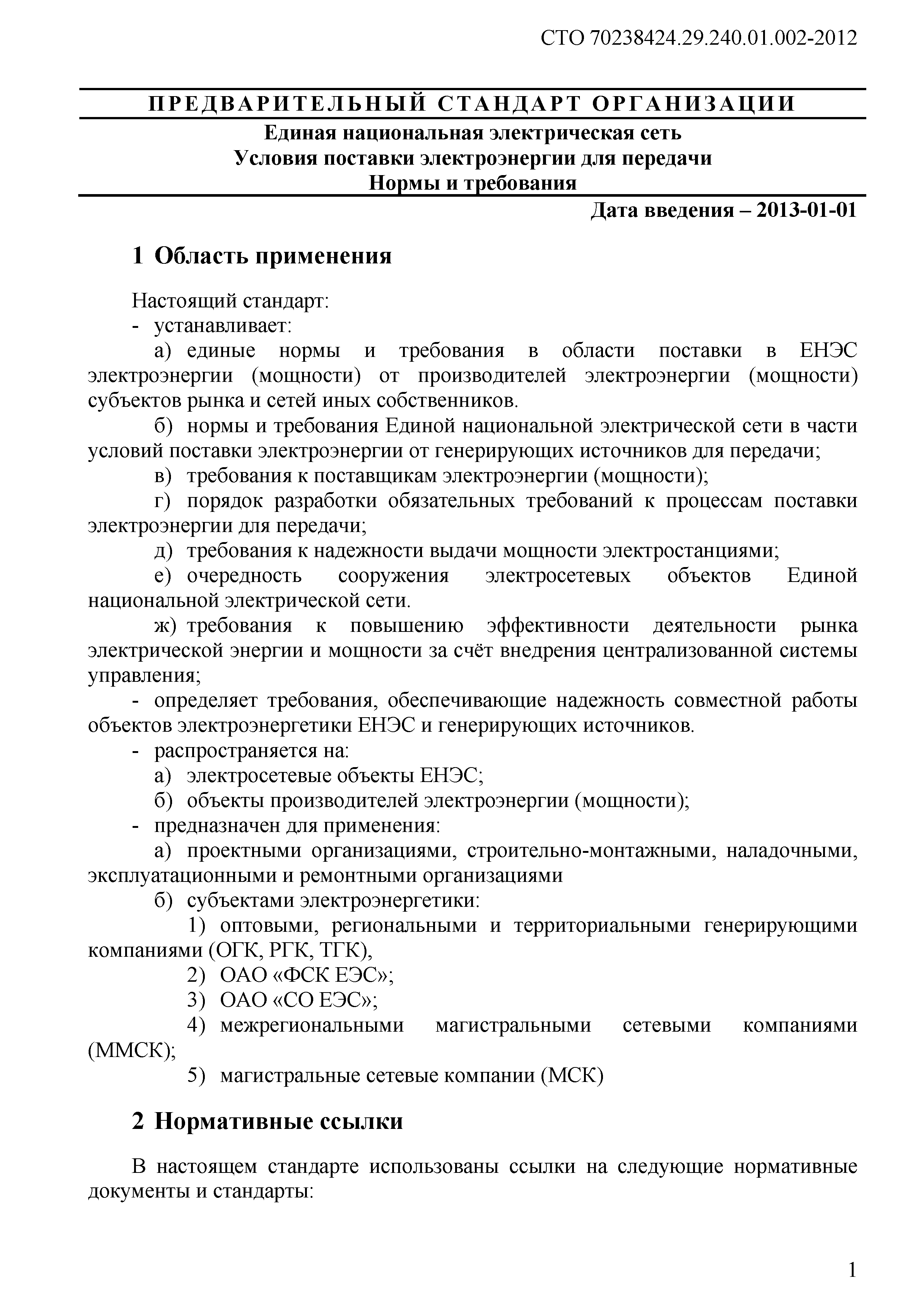 СТО 70238424.29.240.01.002-2012

ПРЕДВАРИТЕЛЬНЫЙ СТАНДАРТ ОРГАНИЗАЦИИ

Единая национальная электрическая сеть
Условия поставки электроэнергии для передачи
Нормы и требования

Дата введения – 2013-01-01

1 Область применения

Настоящий стандарт:
- устанавливает:
а) единые нормы и требования в области поставки в ЕНЭС электроэнергии (мощности) от производителей электроэнергии (мощности) субъектов рынка и сетей иных собственников.
б) нормы и требования Единой национальной электрической сети в части условий поставки электроэнергии от генерирующих источников для передачи;
в) требования к поставщикам электроэнергии (мощности);
г) порядок разработки обязательных требований к процессам поставки электроэнергии для передачи;
д) требования к надежности выдачи мощности электростанциями;
е) очередность сооружения электросетевых объектов Единой национальной электрической сети.
ж) требования к повышению эффективности деятельности рынка электрической энергии и мощности за счёт внедрения централизованной системы управления;
- определяет требования, обеспечивающие надежность совместной работы объектов электроэнергетики ЕНЭС и генерирующих источников.
- распространяется на:
а) электросетевые объекты ЕНЭС;
б) объекты производителей электроэнергии (мощности);
- предназначен для применения:
а) проектными организациями, строительно-монтажными, наладочными, эксплуатационными и ремонтными организациями
б) субъектами электроэнергетики:
1) оптовыми, региональными и территориальными генерирующими компаниями (ОГК, РГК, ТГК),
2) ОАО «ФСК ЕЭС»;
3) ОАО «СО ЕЭС»;
4) межрегиональными магистральными сетевыми компаниями (ММСК);
5) магистральные сетевые компании (МСК)

2 Нормативные ссылки

В настоящем стандарте использованы ссылки на следующие нормативные документы и стандарты:

1